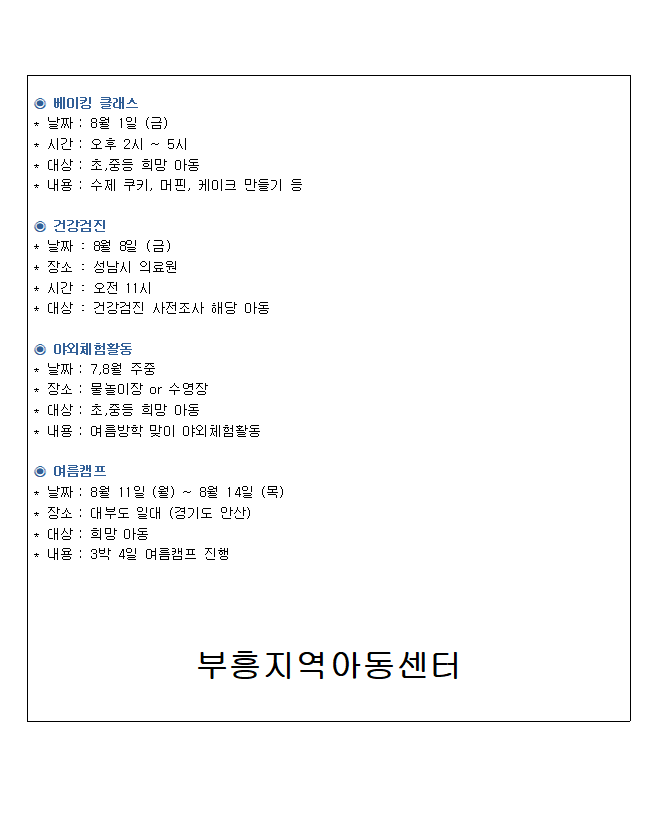 ◉ 베이킹 클래스
* 날짜 : 8월 1일 (금)
* 시간 : 오후 2시 ~ 5시
* 대상 : 초,중등 희망 아동
* 내용 : 수제 쿠키, 머핀, 케이크 만들기 등

◉ 건강검진
* 날짜 : 8월 8일 (금)
* 장소 : 성남시 의료원
* 시간 : 오전 11시
* 대상 : 건강검진 사전조사 해당 아동

◉ 야외체험활동
* 날짜 : 7,8월 주중
* 장소 : 물놀이장 or 수영장
* 대상 : 초,중등 희망 아동
* 내용 : 여름방학 맞이 야외체험활동

◉ 여름캠프
* 날짜 : 8월 11일 (월) ~ 8월 14일 (목)
* 장소 : 대부도 일대 (경기도 안산)
* 대상 : 희망 아동
* 내용 : 3박 4일 여름캠프 진행

부흥지역아동센터